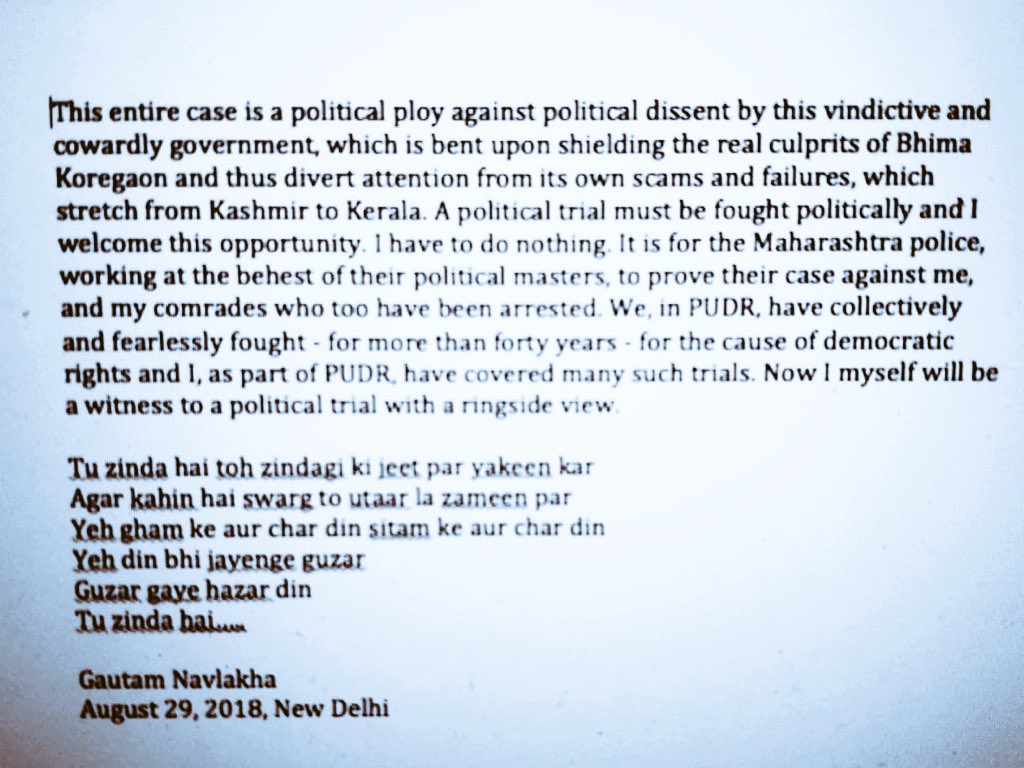 This entire case is a political ploy against political dissent by this vindictive and cowardly government, which is bent upon shielding the real culprits of Bhima Koregaon and thus divert attention from its own scams and failures, which stretch from Kashmir to Kerala. A political trial must be fought politically and I welcome this opportunity. I have to do nothing. It is for the Maharashtra police, working at the behest of their political masters, to prove their case against me, and my comrades who too have been arrested. We, in PUDR, have collectively and fearlessly fought - for more than forty years - for the cause of democratic rights and I, as part of PUDR, have covered many such trials. Now I myself will be a witness to a political trial with a ringside view.

Tu zinda hai toh zindagi ki jeet par yakeen kar
Agar kahin hai swarg to utaar la zameen par
Yeh gham ke aur char din sitam ke aur char din
Yeh din bhi jayenge guzar
Guzar gaye hazar din
Tu zinda hai.....

Gautam Navlakha
August 29, 2018, New Delhi